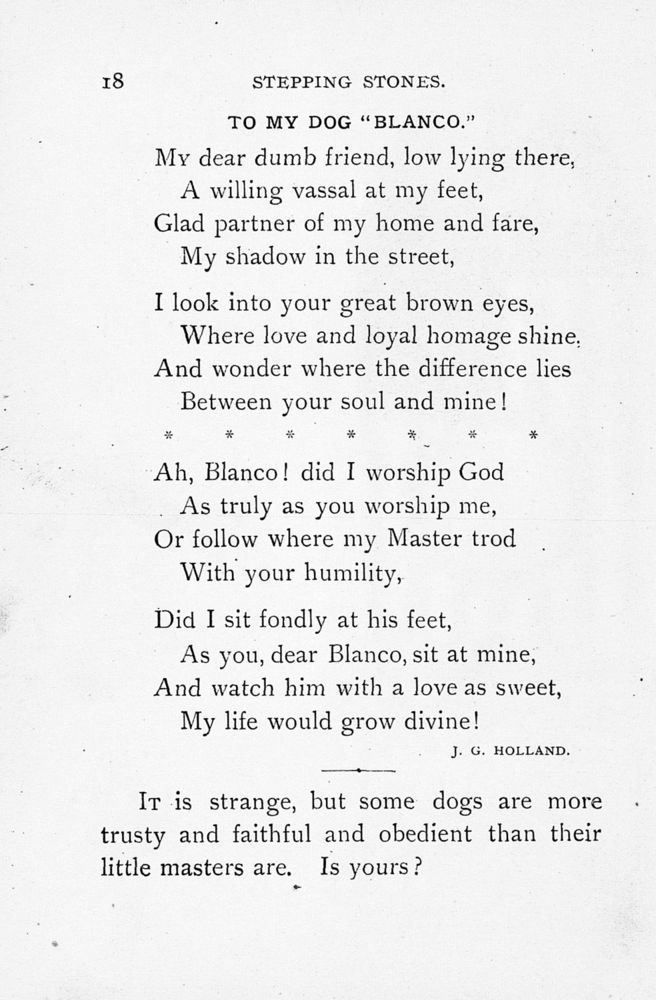 18 STEPPING STONES.

TO MY DOG "BLANCO."

My dear dumb friend, low lying there,
A willing vassal at my feet,
Glad partner of my home and fare,
My shadow in the street,

I look into your great brown eyes,
Where love and loyal homage shine,
And wonder where the difference lies
Between your soul and mine!

\* \* \* \* \* \* \*

Ah, Blanco! did I worship God
As truly as you worship me,
Or follow where my Master trod
With your humility,

Did I sit fondly at his feet,
As you, dear Blanco, sit at mine,
And watch him with a love as sweet,
My life would grow divine!

J. G. HOLLAND.

It is strange, but some dogs are more trusty and faithful and obedient than their little masters are. Is yours?